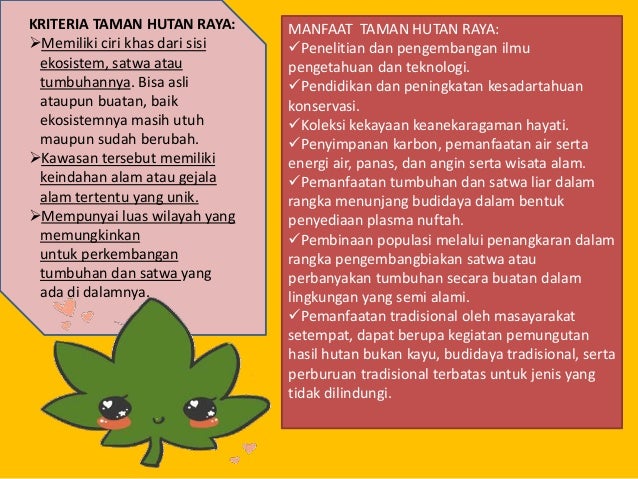 KRITERIA TAMAN HUTAN RAYA:
➢Memiliki ciri khas dari sisi ekosistem, satwa atau tumbuhannya. Bisa asli ataupun buatan, baik ekosistemnya masih utuh maupun sudah berubah.
➢Kawasan tersebut memiliki keindahan alam atau gejala alam tertentu yang unik.
➢Mempunyai luas wilayah yang memungkinkan untuk perkembangan tumbuhan dan satwa yang ada di dalamnya.

MANFAAT TAMAN HUTAN RAYA:
✓Penelitian dan pengembangan ilmu pengetahuan dan teknologi.
✓Pendidikan dan peningkatan kesadartahuan konservasi.
✓Koleksi kekayaan keanekaragaman hayati.
✓Penyimpanan karbon, pemanfaatan air serta energi air, panas, dan angin serta wisata alam.
✓Pemanfaatan tumbuhan dan satwa liar dalam rangka menunjang budidaya dalam bentuk penyediaan plasma nuftah.
✓Pembinaan populasi melalui penangkaran dalam rangka pengembangbiakan satwa atau perbanyakan tumbuhan secara buatan dalam lingkungan yang semi alami.
✓Pemanfaatan tradisional oleh masayarakat setempat, dapat berupa kegiatan pemungutan hasil hutan bukan kayu, budidaya tradisional, serta perburuan tradisional terbatas untuk jenis yang tidak dilindungi.